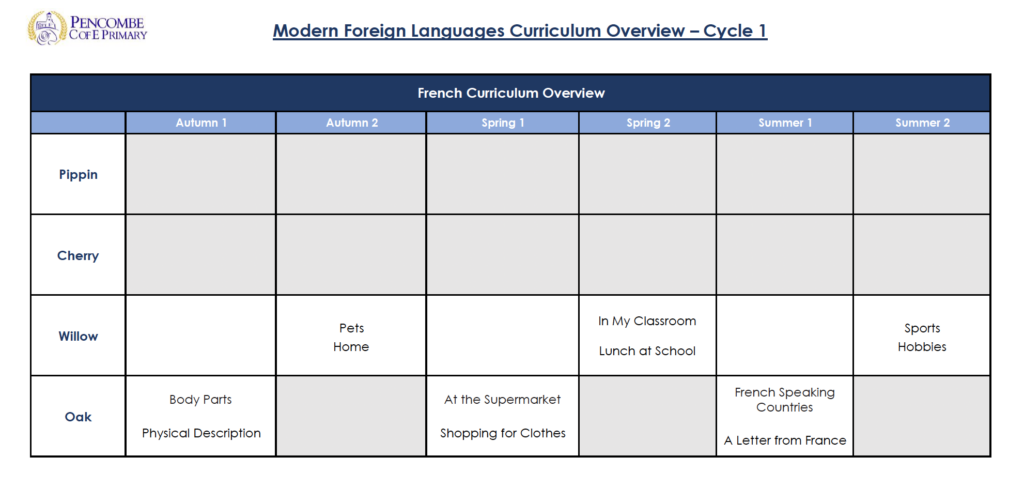 PENCOMBE
C of E PRIMARY

Modern Foreign Languages Curriculum Overview – Cycle 1

French Curriculum Overview

| | Autumn 1 | Autumn 2 | Spring 1 | Spring 2 | Summer 1 | Summer 2 |
|---|---|---|---|---|---|---|
| Pippin | | | | | | |
| Cherry | | | | | | |
| Willow | | Pets Home | | In My Classroom Lunch at School | | Sports Hobbies |
| Oak | Body Parts Physical Description | | At the Supermarket Shopping for Clothes | | French Speaking Countries A Letter from France | |